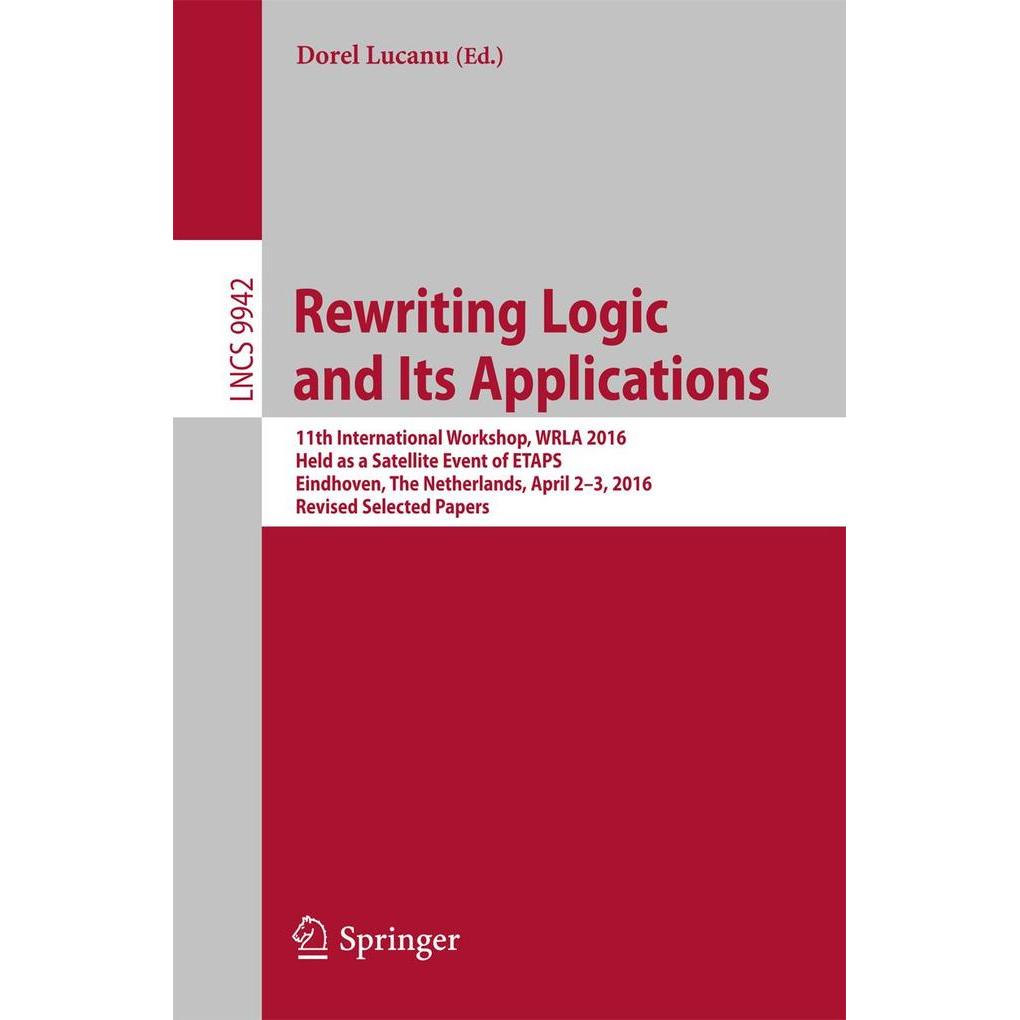 Dorel Lucanu (Ed.)

LNCS 9942

Rewriting Logic and Its Applications

11th International Workshop, WRLA 2016
Held as a Satellite Event of ETAPS
Eindhoven, The Netherlands, April 2–3, 2016
Revised Selected Papers

Springer